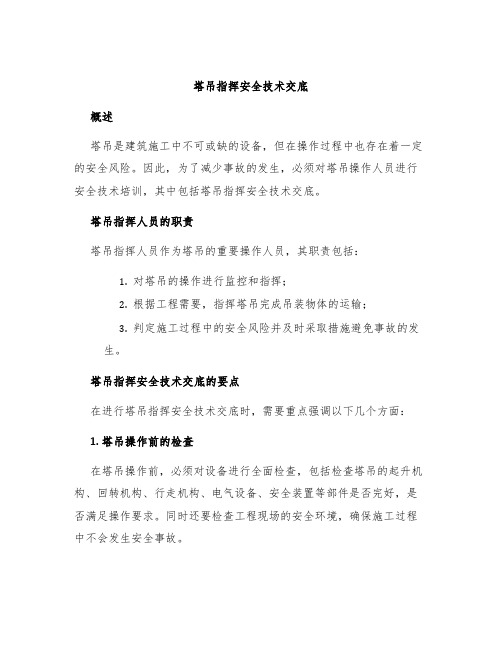 塔吊指挥安全技术交底

概述

塔吊是建筑施工中不可或缺的设备，但在操作过程中也存在着一定的安全风险。因此，为了减少事故的发生，必须对塔吊操作人员进行安全技术培训，其中包括塔吊指挥安全技术交底。

塔吊指挥人员的职责

塔吊指挥人员作为塔吊的重要操作人员，其职责包括：

1. 对塔吊的操作进行监控和指挥；

2. 根据工程需要，指挥塔吊完成吊装物体的运输；

3. 判定施工过程中的安全风险并及时采取措施避免事故的发生。

塔吊指挥安全技术交底的要点

在进行塔吊指挥安全技术交底时，需要重点强调以下几个方面：

1. 塔吊操作前的检查

在塔吊操作前，必须对设备进行全面检查，包括检查塔吊的起升机构、回转机构、行走机构、电气设备、安全装置等部件是否完好，是否满足操作要求。同时还要检查工程现场的安全环境，确保施工过程中不会发生安全事故。